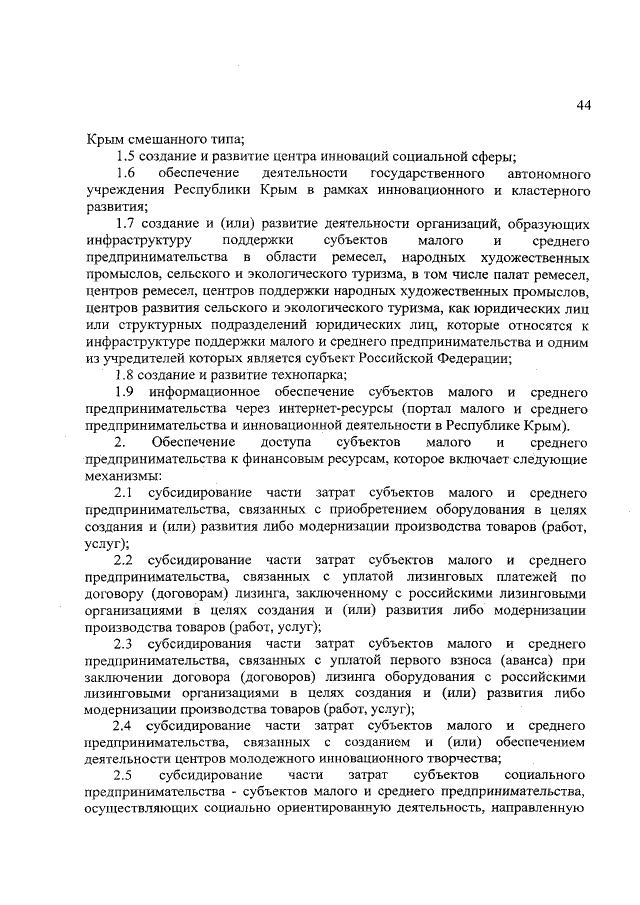 44

Крым смешанного типа;

1.5 создание и развитие центра инноваций социальной сферы;

1.6 обеспечение деятельности государственного автономного учреждения Республики Крым в рамках инновационного и кластерного развития;

1.7 создание и (или) развитие деятельности организаций, образующих инфраструктуру поддержки субъектов малого и среднего предпринимательства в области ремесел, народных художественных промыслов, сельского и экологического туризма, в том числе палат ремесел, центров ремесел, центров поддержки народных художественных промыслов, центров развития сельского и экологического туризма, как юридических лиц или структурных подразделений юридических лиц, которые относятся к инфраструктуре поддержки малого и среднего предпринимательства и одним из учредителей которых является субъект Российской Федерации;

1.8 создание и развитие технопарка;

1.9 информационное обеспечение субъектов малого и среднего предпринимательства через интернет-ресурсы (портал малого и среднего предпринимательства и инновационной деятельности в Республике Крым).

2. Обеспечение доступа субъектов малого и среднего предпринимательства к финансовым ресурсам, которое включает следующие механизмы:

2.1 субсидирование части затрат субъектов малого и среднего предпринимательства, связанных с приобретением оборудования в целях создания и (или) развития либо модернизации производства товаров (работ, услуг);

2.2 субсидирование части затрат субъектов малого и среднего предпринимательства, связанных с уплатой лизинговых платежей по договору (договорам) лизинга, заключенному с российскими лизинговыми организациями в целях создания и (или) развития либо модернизации производства товаров (работ, услуг);

2.3 субсидирования части затрат субъектов малого и среднего предпринимательства, связанных с уплатой первого взноса (аванса) при заключении договора (договоров) лизинга оборудования с российскими лизинговыми организациями в целях создания и (или) развития либо модернизации производства товаров (работ, услуг);

2.4 субсидирование части затрат субъектов малого и среднего предпринимательства, связанных с созданием и (или) обеспечением деятельности центров молодежного инновационного творчества;

2.5 субсидирование части затрат субъектов социального предпринимательства - субъектов малого и среднего предпринимательства, осуществляющих социально ориентированную деятельность, направленную